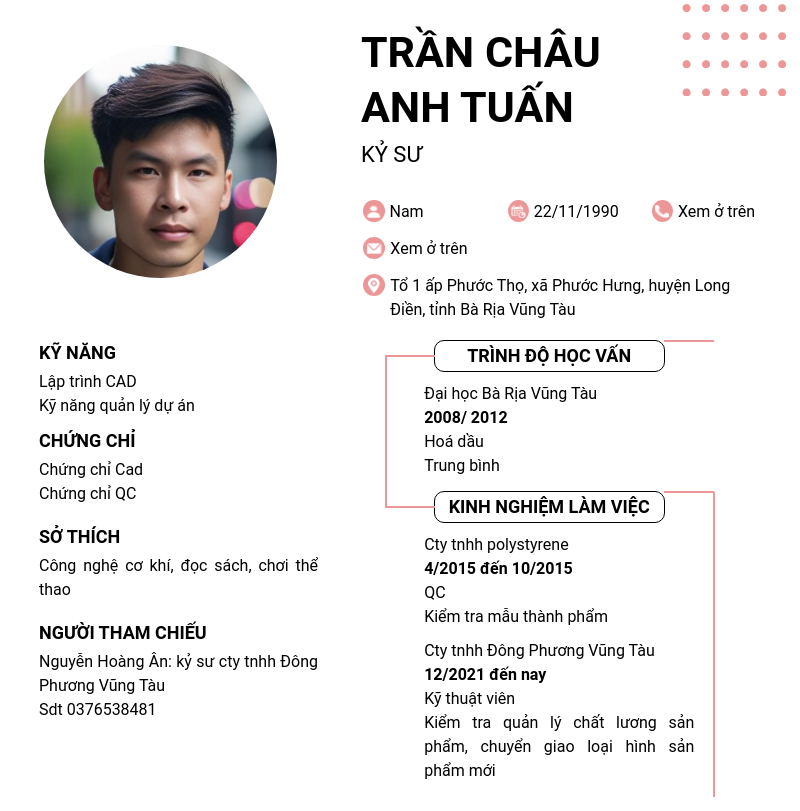 TRẦN CHÂU ANH TUẤN

KỶ SƯ

Nam

22/11/1990

Xem ở trên

Xem ở trên

Tổ 1 ấp Phước Thọ, xã Phước Hưng, huyện Long Điền, tỉnh Bà Rịa Vũng Tàu

KỸ NĂNG

Lập trình CAD
Kỹ năng quản lý dự án

CHỨNG CHỈ

Chứng chỉ Cad
Chứng chỉ QC

SỞ THÍCH

Công nghệ cơ khí, đọc sách, chơi thể thao

NGƯỜI THAM CHIẾU

Nguyễn Hoàng Ân: kỷ sư cty tnhh Đông Phương Vũng Tàu
Sdt 0376538481

TRÌNH ĐỘ HỌC VẤN

Đại học Bà Rịa Vũng Tàu
2008/ 2012
Hoá dầu
Trung bình

KINH NGHIỆM LÀM VIỆC

Cty tnhh polystyrene
4/2015 đến 10/2015
QC
Kiểm tra mẫu thành phẩm

Cty tnhh Đông Phương Vũng Tàu
12/2021 đến nay
Kỹ thuật viên
Kiểm tra quản lý chất lương sản phẩm, chuyển giao loại hình sản phẩm mới